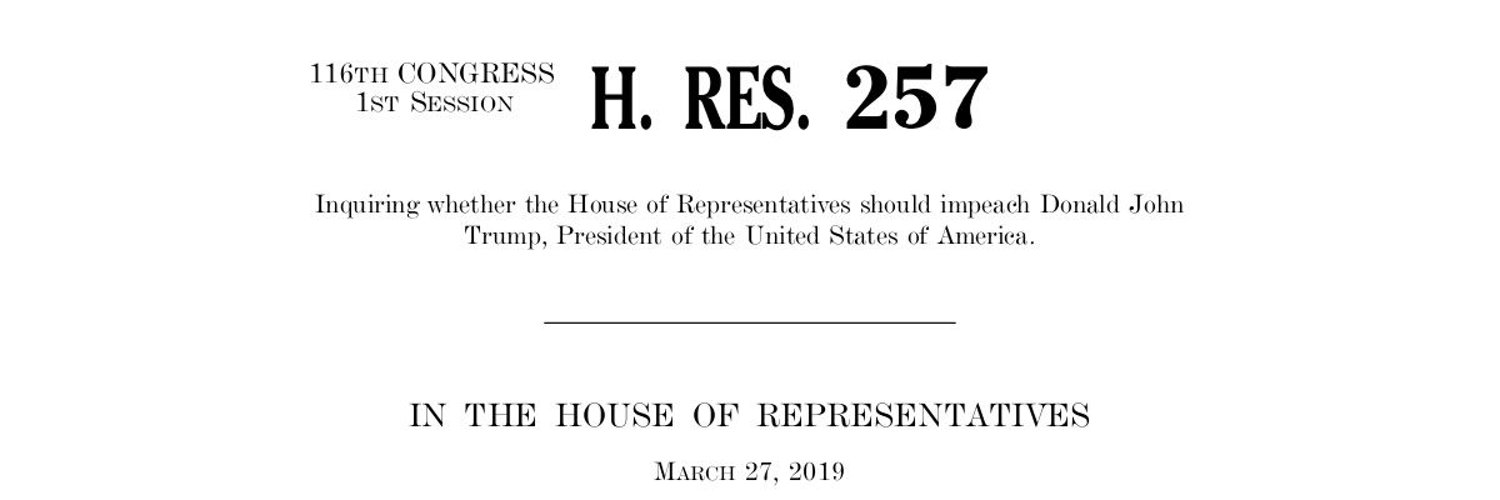 116TH CONGRESS
1ST SESSION

H. RES. 257

Inquiring whether the House of Representatives should impeach Donald John Trump, President of the United States of America.

IN THE HOUSE OF REPRESENTATIVES

MARCH 27, 2019